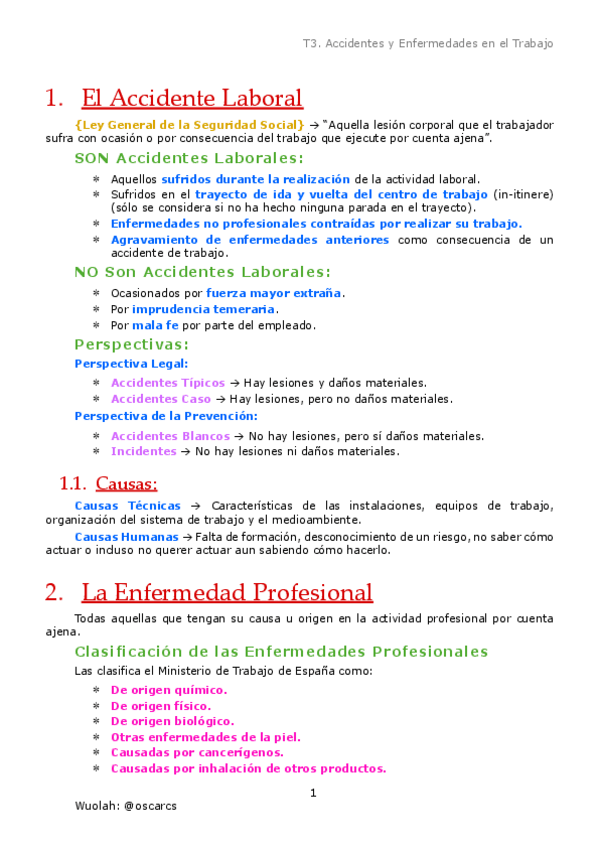 T3. Accidentes y Enfermedades en el Trabajo

1. El Accidente Laboral

{Ley General de la Seguridad Social} → "Aquella lesión corporal que el trabajador sufra con ocasión o por consecuencia del trabajo que ejecute por cuenta ajena".

SON Accidentes Laborales:

* Aquellos sufridos durante la realización de la actividad laboral.
* Sufridos en el trayecto de ida y vuelta del centro de trabajo (in-itinere) (sólo se considera si no ha hecho ninguna parada en el trayecto).
* Enfermedades no profesionales contraídas por realizar su trabajo.
* Agravamiento de enfermedades anteriores como consecuencia de un accidente de trabajo.

NO Son Accidentes Laborales:

* Ocasionados por fuerza mayor extraña.
* Por imprudencia temeraria.
* Por mala fe por parte del empleado.

Perspectivas:

Perspectiva Legal:

* Accidentes Típicos → Hay lesiones y daños materiales.
* Accidentes Caso → Hay lesiones, pero no daños materiales.

Perspectiva de la Prevención:

* Accidentes Blancos → No hay lesiones, pero sí daños materiales.
* Incidentes → No hay lesiones ni daños materiales.

1.1. Causas:

Causas Técnicas → Características de las instalaciones, equipos de trabajo, organización del sistema de trabajo y el medioambiente.

Causas Humanas → Falta de formación, desconocimiento de un riesgo, no saber cómo actuar o incluso no querer actuar aun sabiendo cómo hacerlo.

2. La Enfermedad Profesional

Todas aquellas que tengan su causa u origen en la actividad profesional por cuenta ajena.

Clasificación de las Enfermedades Profesionales

Las clasifica el Ministerio de Trabajo de España como:

* De origen químico.
* De origen físico.
* De origen biológico.
* Otras enfermedades de la piel.
* Causadas por cancerígenos.
* Causadas por inhalación de otros productos.

1

Wuolah: @oscarcs